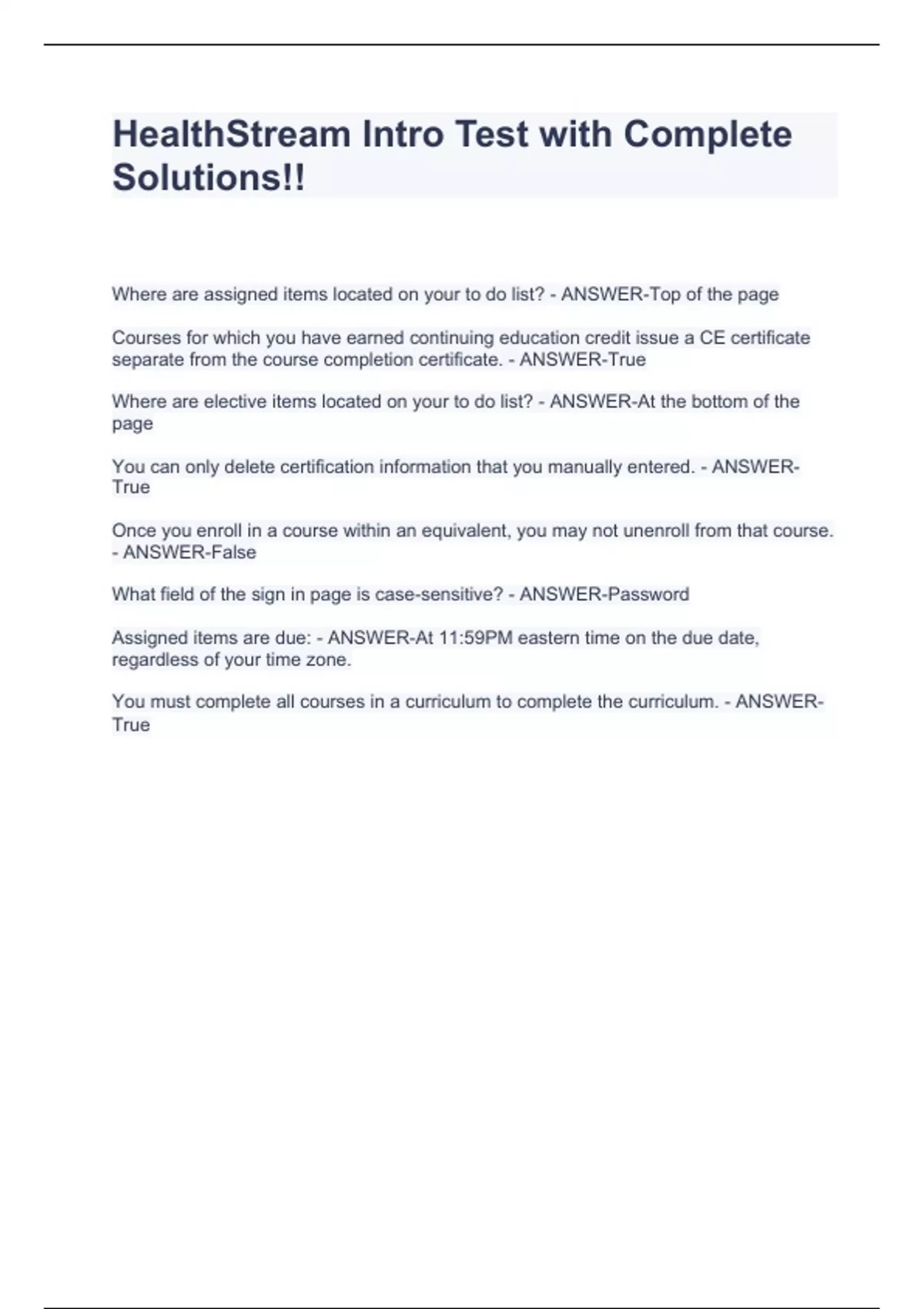 HealthStream Intro Test with Complete Solutions!!

Where are assigned items located on your to do list? - ANSWER-Top of the page

Courses for which you have earned continuing education credit issue a CE certificate separate from the course completion certificate. - ANSWER-True

Where are elective items located on your to do list? - ANSWER-At the bottom of the page

You can only delete certification information that you manually entered. - ANSWER-True

Once you enroll in a course within an equivalent, you may not unenroll from that course. - ANSWER-False

What field of the sign in page is case-sensitive? - ANSWER-Password

Assigned items are due: - ANSWER-At 11:59PM eastern time on the due date, regardless of your time zone.

You must complete all courses in a curriculum to complete the curriculum. - ANSWER-True